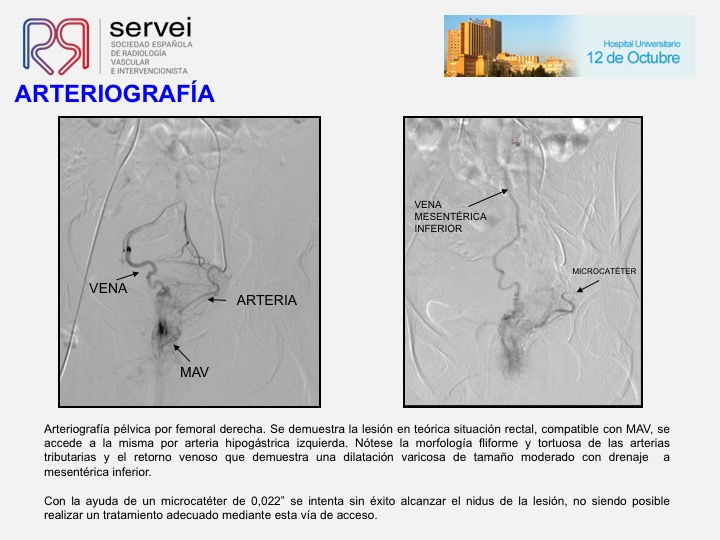 servei
SOCIEDAD ESPAÑOLA DE RADIOLOGÍA VASCULAR E INTERVENCIONISTA

Hospital Universitario
12 de Octubre

ARTERIOGRAFÍA

VENA
ARTERIA
MAV

VENA MESENTÉRICA INFERIOR
MICROCATÉTER

Arteriografía pélvica por femoral derecha. Se demuestra la lesión en teórica situación rectal, compatible con MAV, se accede a la misma por arteria hipogástrica izquierda. Nótese la morfología fliforme y tortuosa de las arterias tributarias y el retorno venoso que demuestra una dilatación varicosa de tamaño moderado con drenaje a mesentérica inferior.

Con la ayuda de un microcatéter de 0,022" se intenta sin éxito alcanzar el nidus de la lesión, no siendo posible realizar un tratamiento adecuado mediante esta vía de acceso.